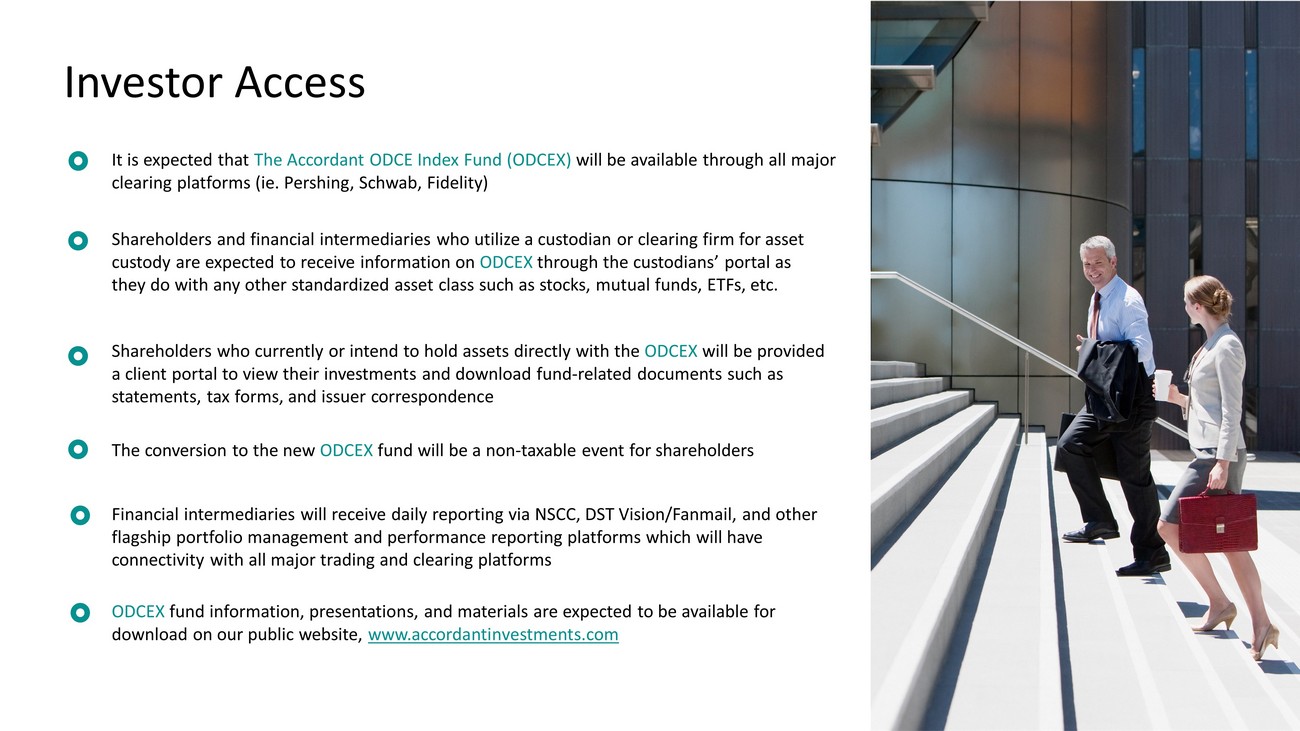 Investor Access

It is expected that The Accordant ODCE Index Fund (ODCEX) will be available through all major clearing platforms (ie. Pershing, Schwab, Fidelity)

Shareholders and financial intermediaries who utilize a custodian or clearing firm for asset custody are expected to receive information on ODCEX through the custodians' portal as they do with any other standardized asset class such as stocks, mutual funds, ETFs, etc.

Shareholders who currently or intend to hold assets directly with the ODCEX will be provided a client portal to view their investments and download fund-related documents such as statements, tax forms, and issuer correspondence

The conversion to the new ODCEX fund will be a non-taxable event for shareholders

Financial intermediaries will receive daily reporting via NSCC, DST Vision/Fanmail, and other flagship portfolio management and performance reporting platforms which will have connectivity with all major trading and clearing platforms

ODCEX fund information, presentations, and materials are expected to be available for download on our public website, www.accordantinvestments.com